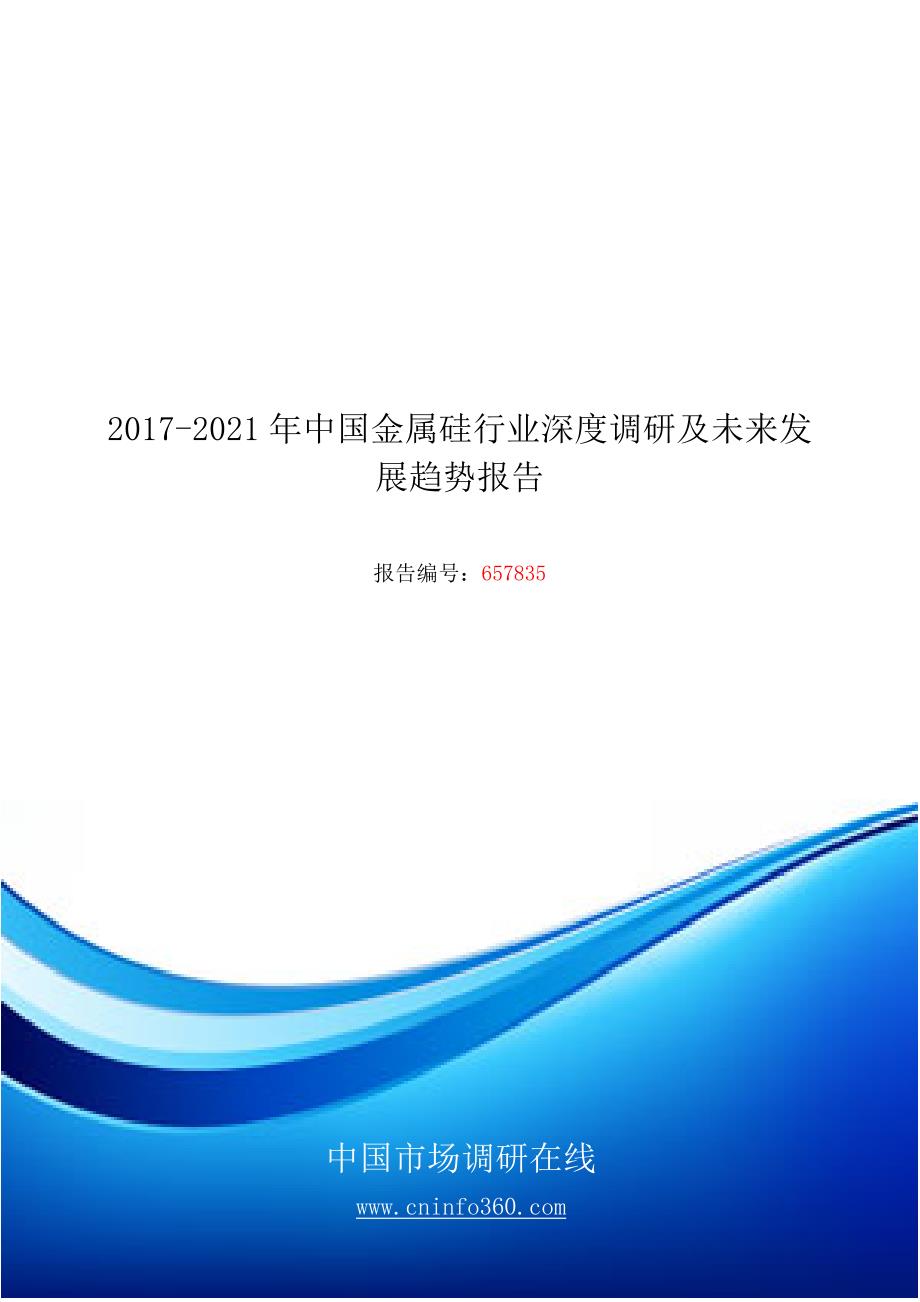 2017-2021年中国金属硅行业深度调研及未来发展趋势报告

报告编号：657835

中国市场调研在线

www.cninfo360.com